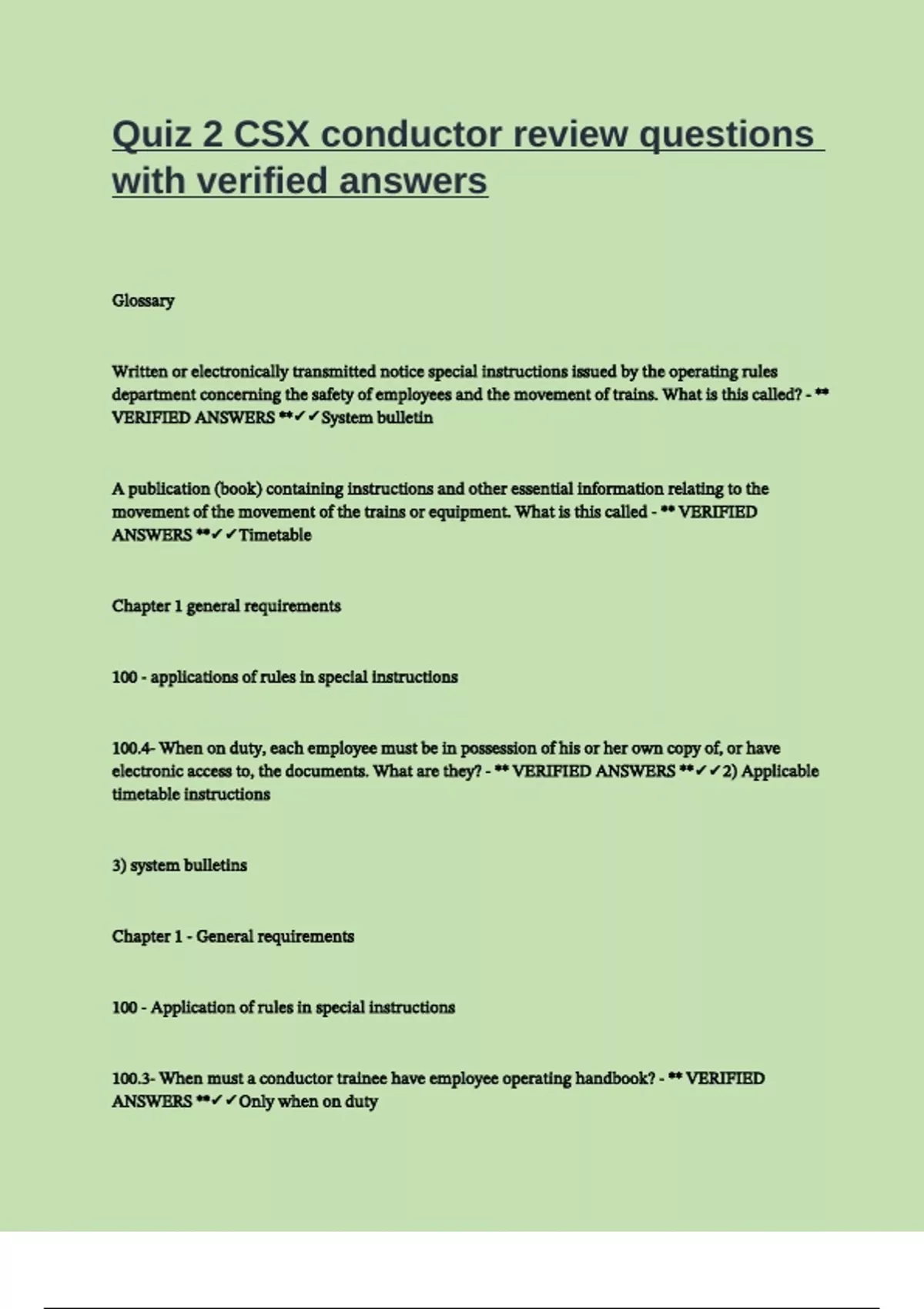 Quiz 2 CSX conductor review questions with verified answers

Glossary

Written or electronically transmitted notice special instructions issued by the operating rules department concerning the safety of employees and the movement of trains. What is this called? - ** VERIFIED ANSWERS **✓✓System bulletin

A publication (book) containing instructions and other essential information relating to the movement of the movement of the trains or equipment. What is this called - ** VERIFIED ANSWERS **✓✓Timetable

Chapter 1 general requirements

100 - applications of rules in special instructions

100.4- When on duty, each employee must be in possession of his or her own copy of, or have electronic access to, the documents. What are they? - ** VERIFIED ANSWERS **✓✓2) Applicable timetable instructions

3) system bulletins

Chapter 1 - General requirements

100 - Application of rules in special instructions

100.3- When must a conductor trainee have employee operating handbook? - ** VERIFIED ANSWERS **✓✓Only when on duty